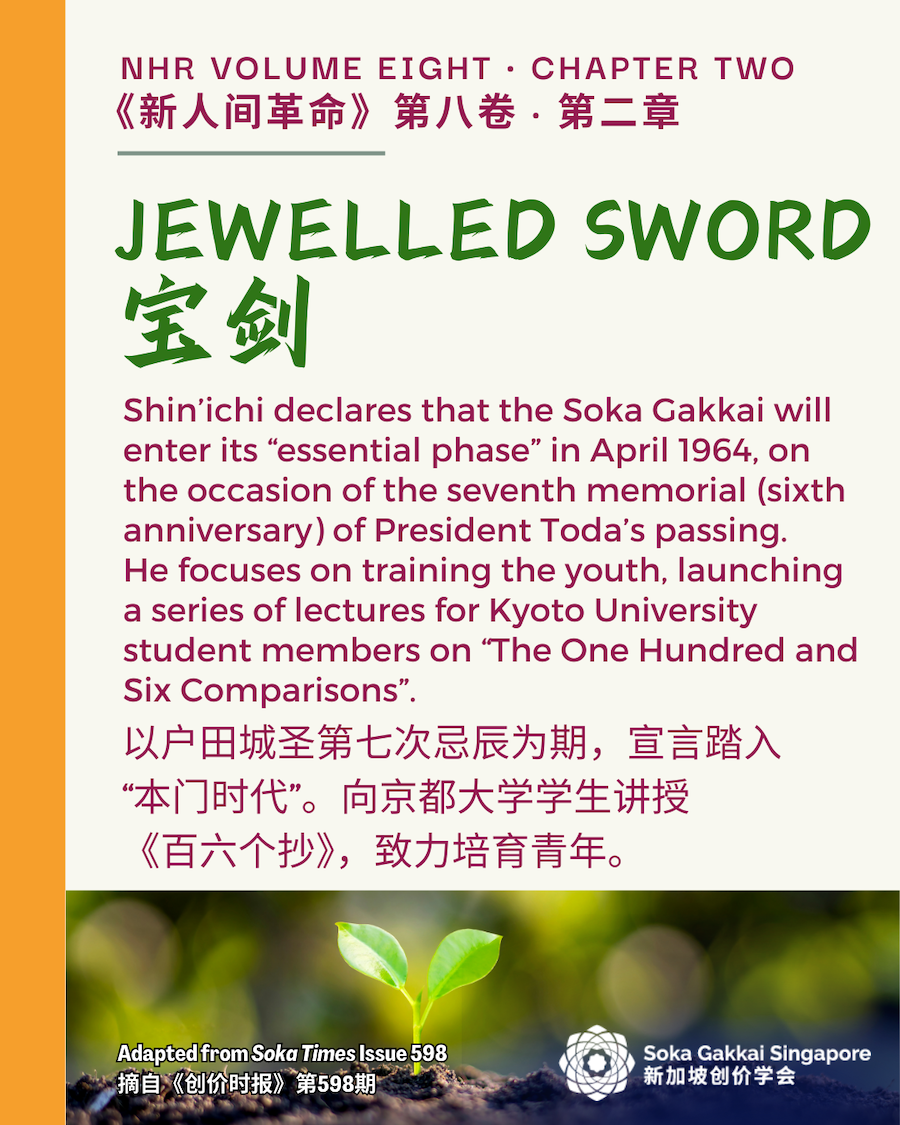 NHR VOLUME EIGHT · CHAPTER TWO
《新人间革命》第八卷 · 第二章

JEWELLED SWORD
宝剑

Shin'ichi declares that the Soka Gakkai will enter its "essential phase" in April 1964, on the occasion of the seventh memorial (sixth anniversary) of President Toda's passing. He focuses on training the youth, launching a series of lectures for Kyoto University student members on "The One Hundred and Six Comparisons".

以户田城圣第七次忌辰为期，宣言踏入“本门时代”。向京都大学学生讲授《百六个抄》，致力培育青年。

Adapted from Soka Times Issue 598
摘自《创价时报》第598期

Soka Gakkai Singapore
新加坡创价学会